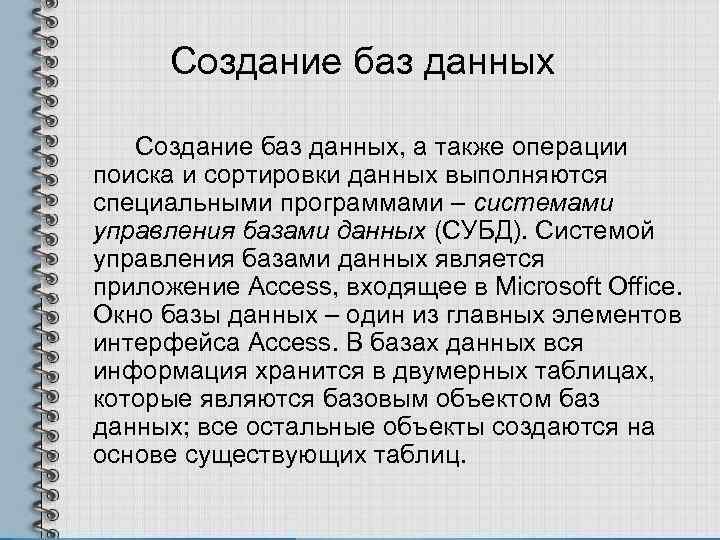 Создание баз данных

Создание баз данных, а также операции поиска и сортировки данных выполняются специальными программами – системами управления базами данных (СУБД). Системой управления базами данных является приложение Access, входящее в Microsoft Office. Окно базы данных – один из главных элементов интерфейса Access. В базах данных вся информация хранится в двумерных таблицах, которые являются базовым объектом баз данных; все остальные объекты создаются на основе существующих таблиц.